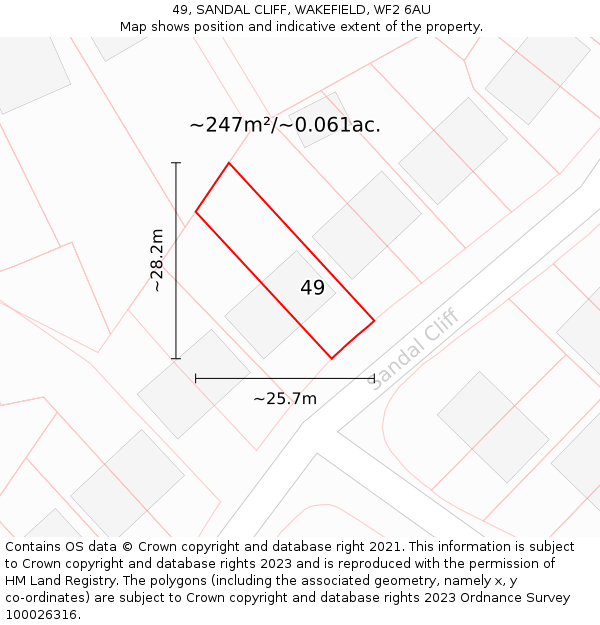 49, SANDAL CLIFF, WAKEFIELD, WF2 6AU
Map shows position and indicative extent of the property.

~247m²/~0.061ac.

~28.2m

49

Sandal Cliff

~25.7m

Contains OS data © Crown copyright and database right 2021. This information is subject to Crown copyright and database rights 2023 and is reproduced with the permission of HM Land Registry. The polygons (including the associated geometry, namely x, y co-ordinates) are subject to Crown copyright and database rights 2023 Ordnance Survey 100026316.